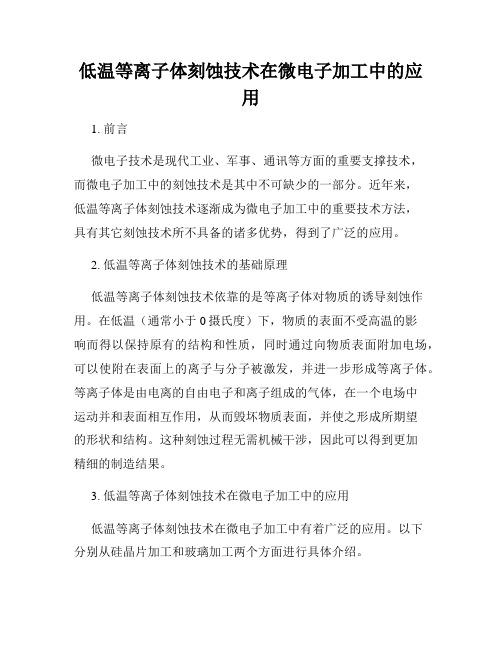 低温等离子体刻蚀技术在微电子加工中的应用

1. 前言

微电子技术是现代工业、军事、通讯等方面的重要支撑技术，而微电子加工中的刻蚀技术是其中不可缺少的一部分。近年来，低温等离子体刻蚀技术逐渐成为微电子加工中的重要技术方法，具有其它刻蚀技术所不具备的诸多优势，得到了广泛的应用。

2. 低温等离子体刻蚀技术的基础原理

低温等离子体刻蚀技术依靠的是等离子体对物质的诱导刻蚀作用。在低温（通常小于 0 摄氏度）下，物质的表面不受高温的影响而得以保持原有的结构和性质，同时通过向物质表面附加电场，可以使附在表面上的离子与分子被激发，并进一步形成等离子体。等离子体是由电离的自由电子和离子组成的气体，在一个电场中运动并和表面相互作用，从而毁坏物质表面，并使之形成所期望的形状和结构。这种刻蚀过程无需机械干涉，因此可以得到更加精细的制造结果。

3. 低温等离子体刻蚀技术在微电子加工中的应用

低温等离子体刻蚀技术在微电子加工中有着广泛的应用。以下分别从硅晶片加工和玻璃加工两个方面进行具体介绍。